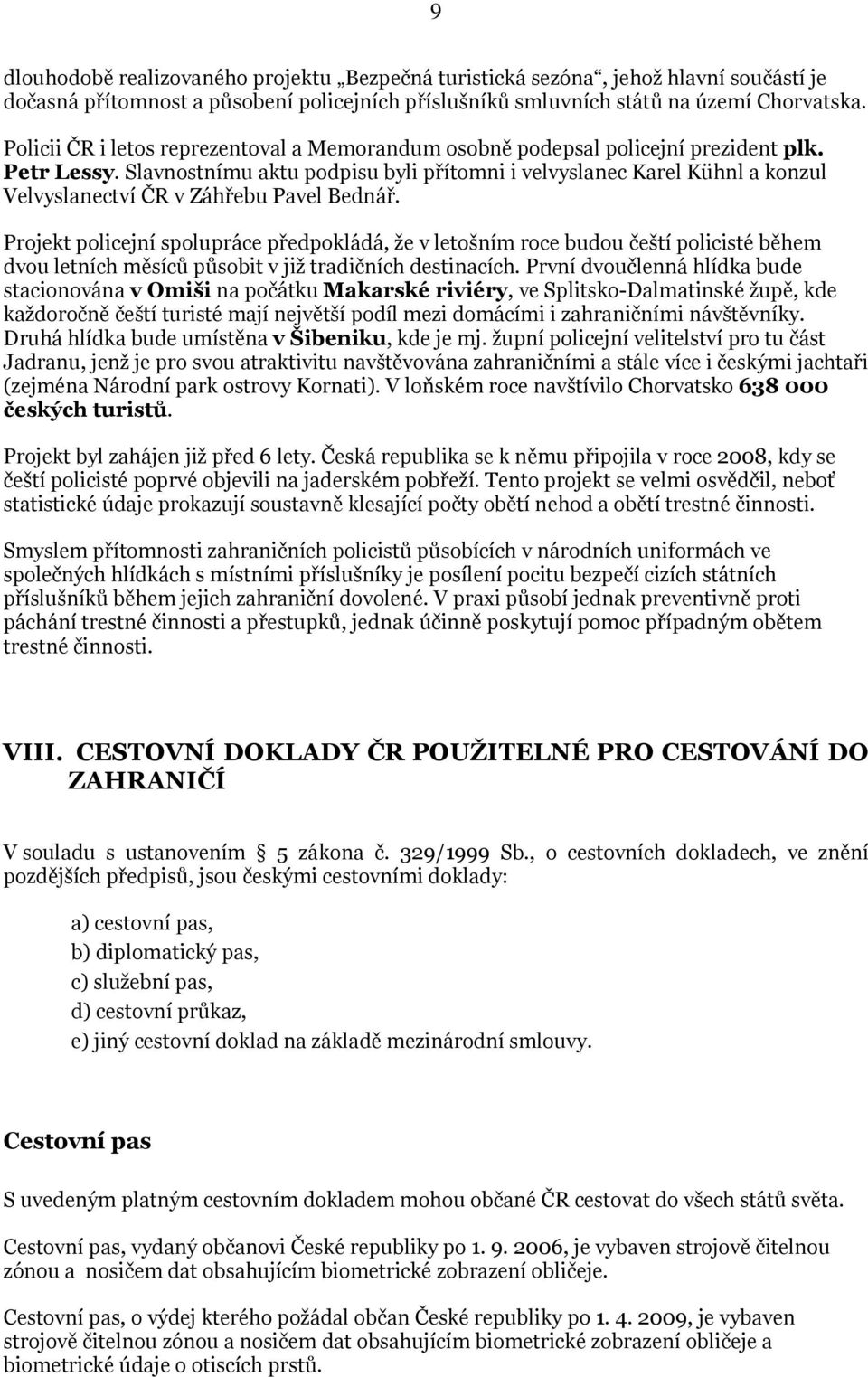 9

dlouhodobě realizovaného projektu „Bezpečná turistická sezóna“, jehož hlavní součástí je dočasná přítomnost a působení policejních příslušníků smluvních států na území Chorvatska.

Policii ČR i letos reprezentoval a Memorandum osobně podepsal policejní prezident plk. Petr Lessy. Slavnostnímu aktu podpisu byli přítomni i velvyslanec Karel Kühnl a konzul Velvyslanectví ČR v Záhřebu Pavel Bednář.

Projekt policejní spolupráce předpokládá, že v letošním roce budou čeští policisté během dvou letních měsíců působit v již tradičních destinacích. První dvoučlenná hlídka bude stacionována v Omiši na počátku Makarské riviéry, ve Splitsko-Dalmatinské župě, kde každoročně čeští turisté mají největší podíl mezi domácími i zahraničními návštěvníky. Druhá hlídka bude umístěna v Šibeniku, kde je mj. župní policejní velitelství pro tu část Jadranu, jenž je pro svou atraktivitu navštěvována zahraničními a stále více i českými jachtaři (zejména Národní park ostrovy Kornati). V loňském roce navštívilo Chorvatsko 638 000 českých turistů.

Projekt byl zahájen již před 6 lety. Česká republika se k němu připojila v roce 2008, kdy se čeští policisté poprvé objevili na jaderském pobřeží. Tento projekt se velmi osvědčil, neboť statistické údaje prokazují soustavně klesající počty obětí nehod a obětí trestné činnosti.

Smyslem přítomnosti zahraničních policistů působících v národních uniformách ve společných hlídkách s místními příslušníky je posílení pocitu bezpečí cizích státních příslušníků během jejich zahraniční dovolené. V praxi působí jednak preventivně proti páchání trestné činnosti a přestupků, jednak účinně poskytují pomoc případným obětem trestné činnosti.

VIII. CESTOVNÍ DOKLADY ČR POUŽITELNÉ PRO CESTOVÁNÍ DO ZAHRANIČÍ

V souladu s ustanovením § 5 zákona č. 329/1999 Sb., o cestovních dokladech, ve znění pozdějších předpisů, jsou českými cestovními doklady:

a) cestovní pas,
b) diplomatický pas,
c) služební pas,
d) cestovní průkaz,
e) jiný cestovní doklad na základě mezinárodní smlouvy.

Cestovní pas

S uvedeným platným cestovním dokladem mohou občané ČR cestovat do všech států světa.

Cestovní pas, vydaný občanovi České republiky po 1. 9. 2006, je vybaven strojově čitelnou zónou a nosičem dat obsahujícím biometrické zobrazení obličeje.

Cestovní pas, o výdej kterého požádal občan České republiky po 1. 4. 2009, je vybaven strojově čitelnou zónou a nosičem dat obsahujícím biometrické zobrazení obličeje a biometrické údaje o otiscích prstů.